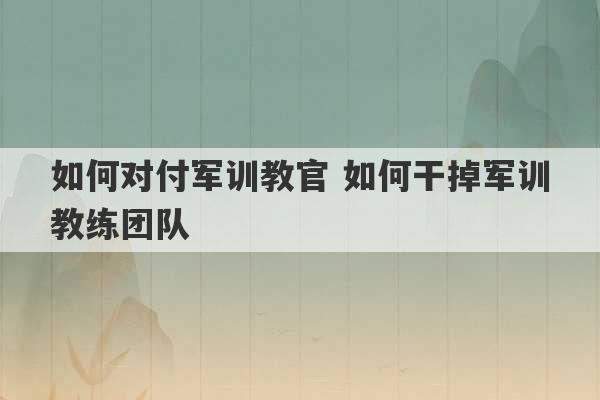 如何对付军训教官 如何干掉军训教练团队